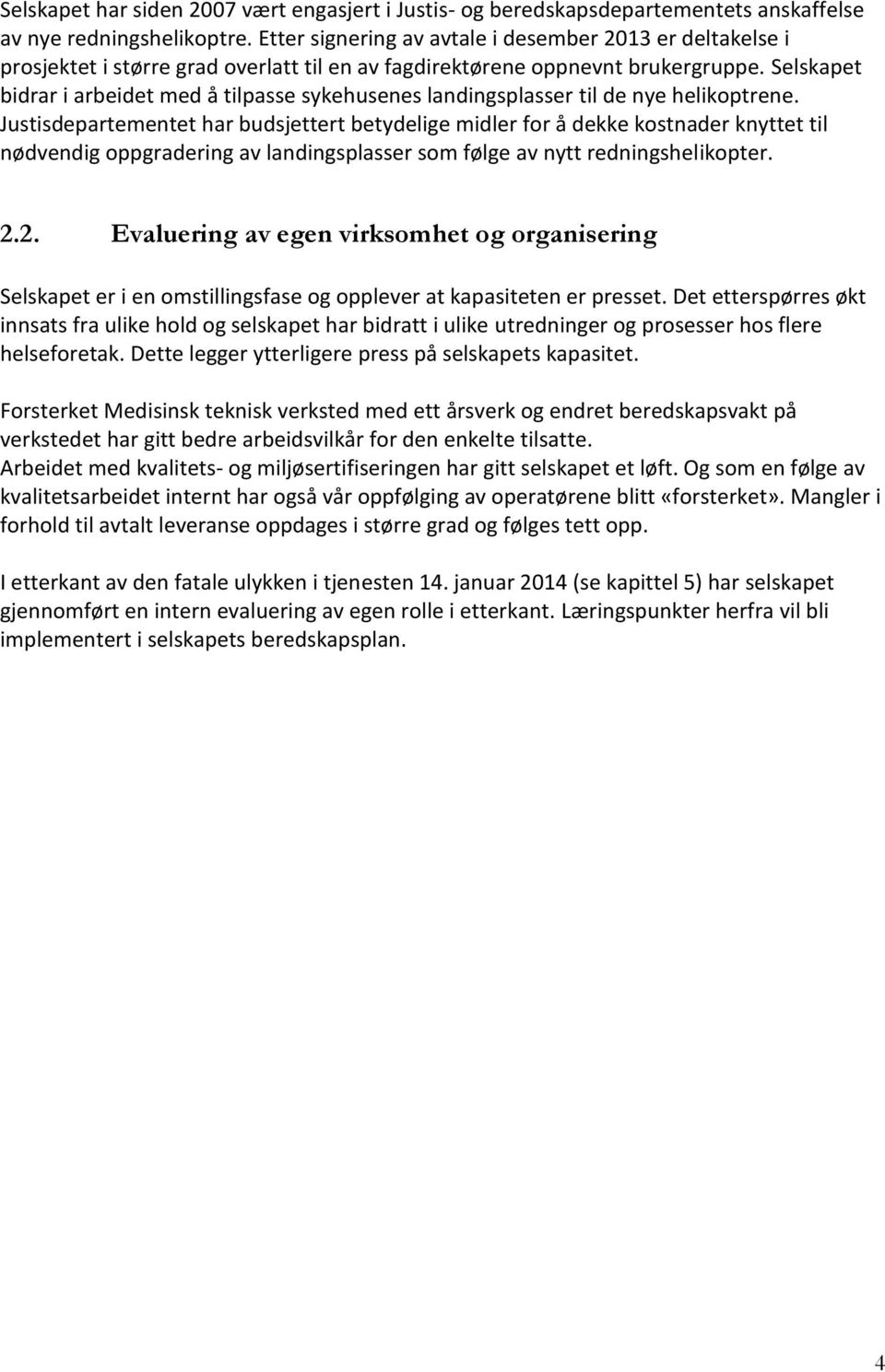 Selskapet har siden 2007 vært engasjert i Justis- og beredskapsdepartementets anskaffelse av nye redningshelikoptre. Etter signering av avtale i desember 2013 er deltakelse i prosjektet i større grad overlatt til en av fagdirektørene oppnevnt brukergruppe. Selskapet bidrar i arbeidet med å tilpasse sykehusenes landingsplasser til de nye helikoptrene. Justisdepartementet har budsjettert betydelige midler for å dekke kostnader knyttet til nødvendig oppgradering av landingsplasser som følge av nytt redningshelikopter.

2.2. Evaluering av egen virksomhet og organisering

Selskapet er i en omstillingsfase og opplever at kapasiteten er presset. Det etterspørres økt innsats fra ulike hold og selskapet har bidratt i ulike utredninger og prosesser hos flere helseforetak. Dette legger ytterligere press på selskapets kapasitet.

Forsterket Medisinsk teknisk verksted med ett årsverk og endret beredskapsvakt på verkstedet har gitt bedre arbeidsvilkår for den enkelte tilsatte.
Arbeidet med kvalitets- og miljøsertifiseringen har gitt selskapet et løft. Og som en følge av kvalitetsarbeidet internt har også vår oppfølging av operatørene blitt «forsterket». Mangler i forhold til avtalt leveranse oppdages i større grad og følges tett opp.

I etterkant av den fatale ulykken i tjenesten 14. januar 2014 (se kapittel 5) har selskapet gjennomført en intern evaluering av egen rolle i etterkant. Læringspunkter herfra vil bli implementert i selskapets beredskapsplan.

4